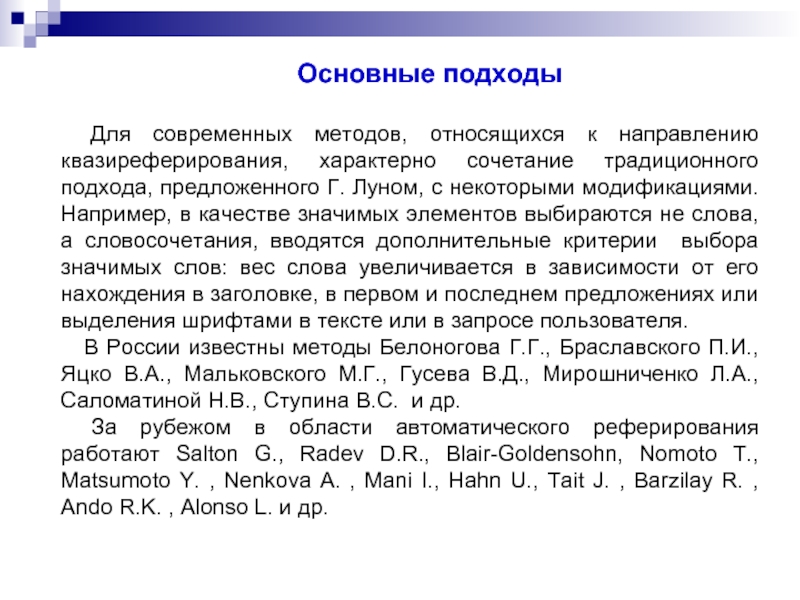 Основные подходы

Для современных методов, относящихся к направлению квазиреферирования, характерно сочетание традиционного подхода, предложенного Г. Луном, с некоторыми модификациями. Например, в качестве значимых элементов выбираются не слова, а словосочетания, вводятся дополнительные критерии выбора значимых слов: вес слова увеличивается в зависимости от его нахождения в заголовке, в первом и последнем предложениях или выделения шрифтами в тексте или в запросе пользователя.

В России известны методы Белоногова Г.Г., Браславского П.И., Яцко В.А., Мальковского М.Г., Гусева В.Д., Мирошниченко Л.А., Саломатиной Н.В., Ступина В.С. и др.

За рубежом в области автоматического реферирования работают Salton G., Radev D.R., Blair-Goldensohn, Nomoto T., Matsumoto Y. , Nenkova A. , Mani I., Hahn U., Tait J. , Barzilay R. , Ando R.K. , Alonso L. и др.